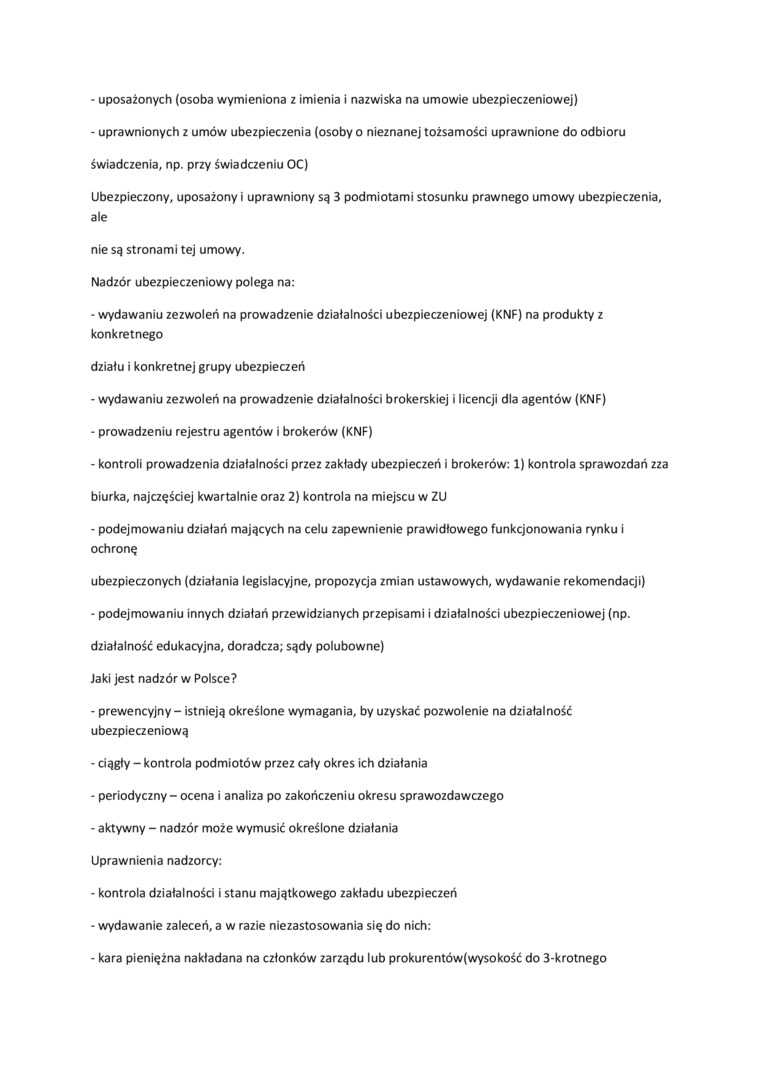 - uposażonych (osoba wymieniona z imienia i nazwiska na umowie ubezpieczeniowej)

- uprawnionych z umów ubezpieczenia (osoby o nieznanej tożsamości uprawnione do odbioru

świadczenia, np. przy świadczeniu OC)

Ubezpieczony, uposażony i uprawniony są 3 podmiotami stosunku prawnego umowy ubezpieczenia, ale

nie są stronami tej umowy.

Nadzór ubezpieczeniowy polega na:

- wydawaniu zezwoleń na prowadzenie działalności ubezpieczeniowej (KNF) na produkty z konkretnego

działu i konkretnej grupy ubezpieczeń

- wydawaniu zezwoleń na prowadzenie działalności brokerskiej i licencji dla agentów (KNF)

- prowadzeniu rejestru agentów i brokerów (KNF)

- kontroli prowadzenia działalności przez zakłady ubezpieczeń i brokerów: 1) kontrola sprawozdań zza

biurka, najczęściej kwartalnie oraz 2) kontrola na miejscu w ZU

- podejmowaniu działań mających na celu zapewnienie prawidłowego funkcjonowania rynku i ochronę

ubezpieczonych (działania legislacyjne, propozycja zmian ustawowych, wydawanie rekomendacji)

- podejmowaniu innych działań przewidzianych przepisami i działalności ubezpieczeniowej (np.

działalność edukacyjna, doradcza; sądy polubowne)

Jaki jest nadzór w Polsce?

- prewencyjny – istnieją określone wymagania, by uzyskać pozwolenie na działalność ubezpieczeniową

- ciągły – kontrola podmiotów przez cały okres ich działania

- periodyczny – ocena i analiza po zakończeniu okresu sprawozdawczego

- aktywny – nadzór może wymusić określone działania

Uprawnienia nadzorcy:

- kontrola działalności i stanu majątkowego zakładu ubezpieczeń

- wydawanie zaleceń, a w razie niezastosowania się do nich:

- kara pieniężna nakładana na członków zarządu lub prokurentów(wysokość do 3-krotnego